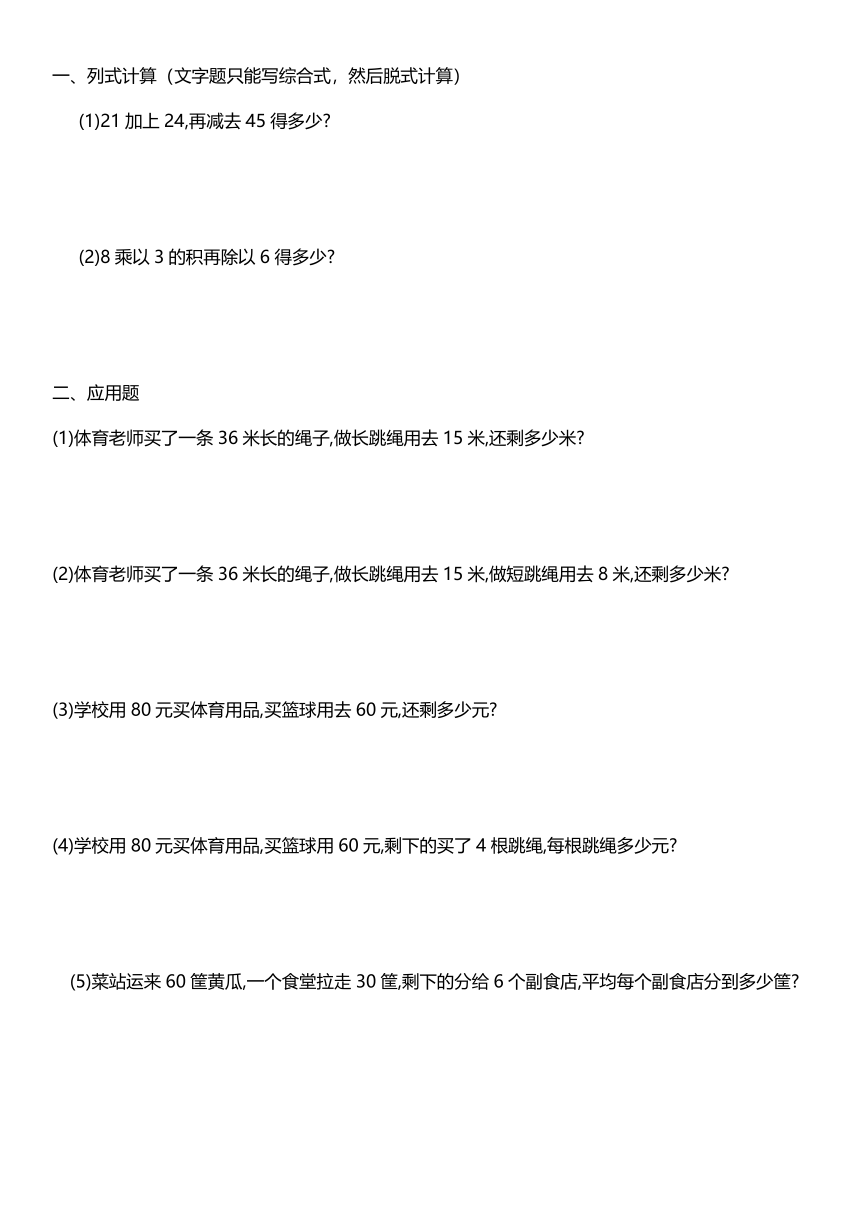 一、列式计算（文字题只能写综合式，然后脱式计算）

(1)21 加上 24,再减去 45 得多少?

(2)8 乘以 3 的积再除以 6 得多少?

二、应用题

(1)体育老师买了一条 36 米长的绳子,做长跳绳用去 15 米,还剩多少米?

(2)体育老师买了一条 36 米长的绳子,做长跳绳用去 15 米,做短跳绳用去 8 米,还剩多少米?

(3)学校用 80 元买体育用品,买篮球用去 60 元,还剩多少元?

(4)学校用 80 元买体育用品,买篮球用 60 元,剩下的买了 4 根跳绳,每根跳绳多少元?

(5)菜站运来 60 筐黄瓜,一个食堂拉走 30 筐,剩下的分给 6 个副食店,平均每个副食店分到多少筐?